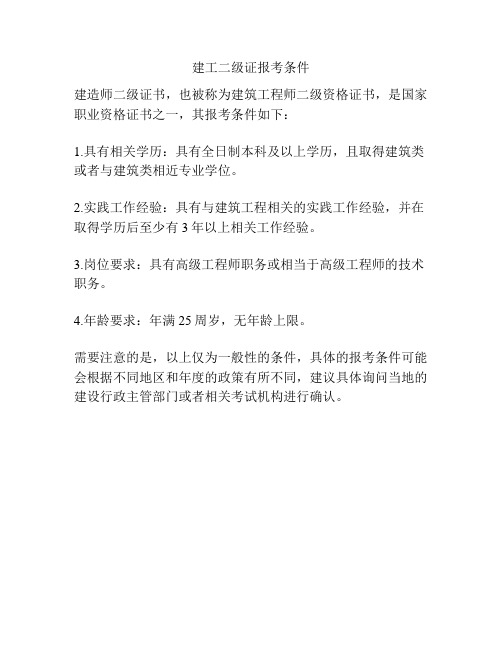 建工二级证报考条件

建造师二级证书，也被称为建筑工程师二级资格证书，是国家职业资格证书之一，其报考条件如下：

1.具有相关学历：具有全日制本科及以上学历，且取得建筑类或者与建筑类相近专业学位。

2.实践工作经验：具有与建筑工程相关的实践工作经验，并在取得学历后至少有 3 年以上相关工作经验。

3.岗位要求：具有高级工程师职务或相当于高级工程师的技术职务。

4.年龄要求：年满 25 周岁，无年龄上限。

需要注意的是，以上仅为一般性的条件，具体的报考条件可能会根据不同地区和年度的政策有所不同，建议具体询问当地的建设行政主管部门或者相关考试机构进行确认。